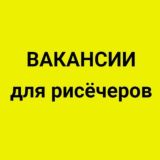 ВАКАНСИИ
для рисёчеров